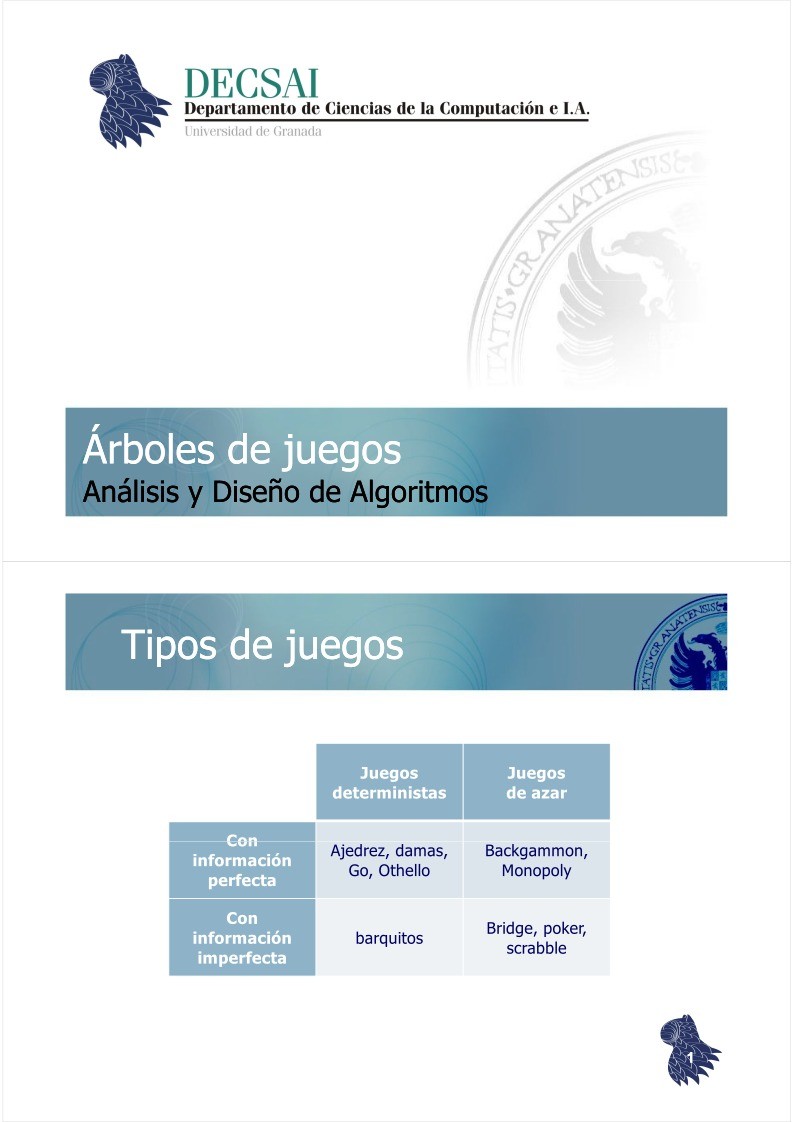 DECSAI
Departamento de Ciencias de la Computación e I.A.
Universidad de Granada

Árboles de juegos
Análisis y Diseño de Algoritmos

Tipos de juegos

| | Juegos deterministas | Juegos de azar |
|---|---|---|
| Con información perfecta | Ajedrez, damas, Go, Othello | Backgammon, Monopoly |
| Con información imperfecta | barquitos | Bridge, poker, scrabble |

1